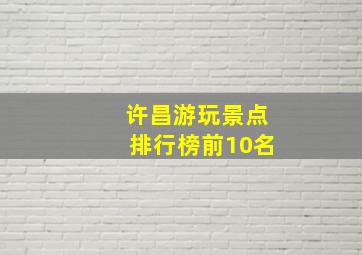 许昌游玩景点
排行榜前10名